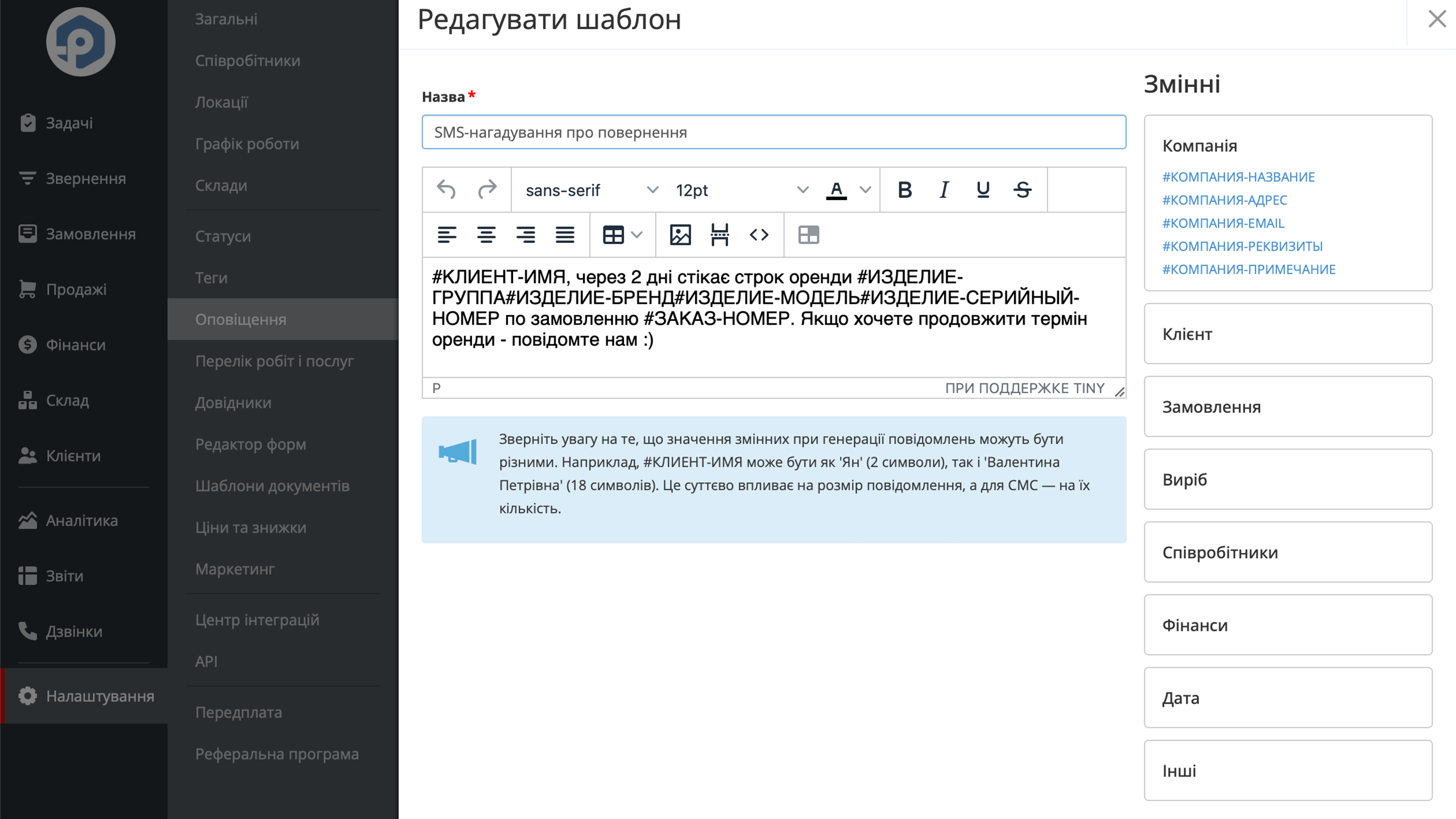 Задачі
Звернення
Замовлення
Продажі
Фінанси
Склад
Клієнти
Аналітика
Звіти
Дзвінки
Налаштування

Загальні
Співробітники
Локації
Графік роботи
Склади
Статуси
Теги
Оповіщення
Перелік робіт і послуг
Довідники
Редактор форм
Шаблони документів
Ціни та знижки
Маркетинг
Центр інтеграцій
API
Передплата
Реферальна програма

Редагувати шаблон

Назва *

SMS-нагадування про повернення

sans-serif
12pt

#КЛИЕНТ-ИМЯ, через 2 дні стікає строк оренди #ИЗДЕЛИЕ-ГРУППА#ИЗДЕЛИЕ-БРЕНД#ИЗДЕЛИЕ-МОДЕЛЬ#ИЗДЕЛИЕ-СЕРИЙНЫЙ-НОМЕР по замовленню #ЗАКАЗ-НОМЕР. Якщо хочете продовжити термін оренди - повідомте нам :)

P
ПРИ ПОДДЕРЖКЕ TINY

Зверніть увагу на те, що значення змінних при генерації повідомлень можуть бути різними. Наприклад, #КЛИЕНТ-ИМЯ може бути як 'Ян' (2 символи), так і 'Валентина Петрівна' (18 символів). Це суттєво впливає на розмір повідомлення, а для СМС — на їх кількість.

Змінні

Компанія
#КОМПАНИЯ-НАЗВАНИЕ
#КОМПАНИЯ-АДРЕС
#КОМПАНИЯ-EMAIL
#КОМПАНИЯ-РЕКВИЗИТЫ
#КОМПАНИЯ-ПРИМЕЧАНИЕ

Клієнт

Замовлення

Виріб

Співробітники

Фінанси

Дата

Інші